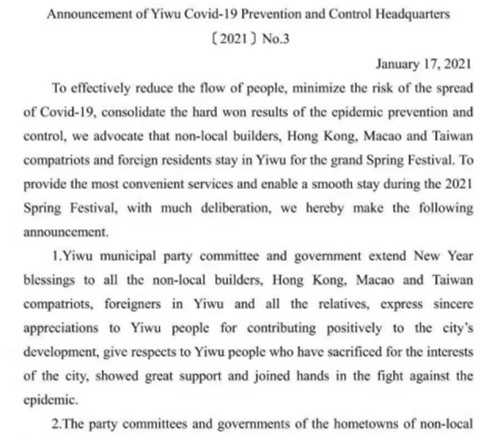 Announcement of Yiwu Covid-19 Prevention and Control Headquarters

〔2021〕No.3

January 17, 2021

To effectively reduce the flow of people, minimize the risk of the spread of Covid-19, consolidate the hard won results of the epidemic prevention and control, we advocate that non-local builders, Hong Kong, Macao and Taiwan compatriots and foreign residents stay in Yiwu for the grand Spring Festival. To provide the most convenient services and enable a smooth stay during the 2021 Spring Festival, with much deliberation, we hereby make the following announcement.

1.Yiwu municipal party committee and government extend New Year blessings to all the non-local builders, Hong Kong, Macao and Taiwan compatriots, foreigners in Yiwu and all the relatives, express sincere appreciations to Yiwu people for contributing positively to the city's development, give respects to Yiwu people who have sacrificed for the interests of the city, showed great support and joined hands in the fight against the epidemic.

2.The party committees and governments of the hometowns of non-local